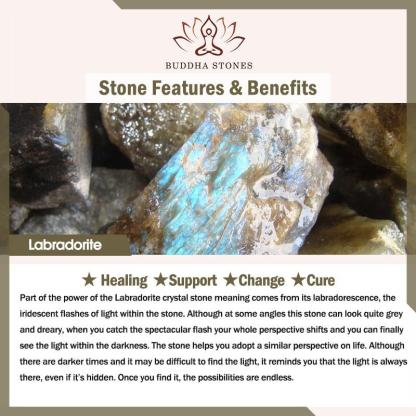 BUDDHA STONES

Stone Features & Benefits

Labradorite

★ Healing ★Support ★Change ★Cure

Part of the power of the Labradorite crystal stone meaning comes from its labradorescence, the iridescent flashes of light within the stone. Although at some angles this stone can look quite grey and dreary, when you catch the spectacular flash your whole perspective shifts and you can finally see the light within the darkness. The stone helps you adopt a similar perspective on life. Although there are darker times and it may be difficult to find the light, it reminds you that the light is always there, even if it's hidden. Once you find it, the possibilities are endless.